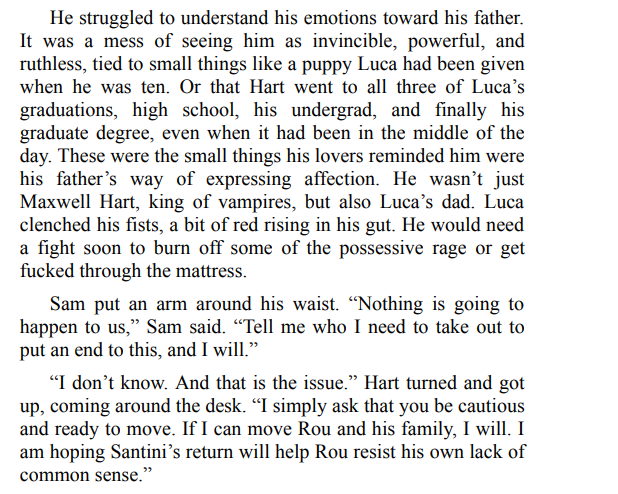 He struggled to understand his emotions toward his father. It was a mess of seeing him as invincible, powerful, and ruthless, tied to small things like a puppy Luca had been given when he was ten. Or that Hart went to all three of Luca's graduations, high school, his undergrad, and finally his graduate degree, even when it had been in the middle of the day. These were the small things his lovers reminded him were his father's way of expressing affection. He wasn't just Maxwell Hart, king of vampires, but also Luca's dad. Luca clenched his fists, a bit of red rising in his gut. He would need a fight soon to burn off some of the possessive rage or get fucked through the mattress.

Sam put an arm around his waist. "Nothing is going to happen to us," Sam said. "Tell me who I need to take out to put an end to this, and I will."

"I don't know. And that is the issue." Hart turned and got up, coming around the desk. "I simply ask that you be cautious and ready to move. If I can move Rou and his family, I will. I am hoping Santini's return will help Rou resist his own lack of common sense."